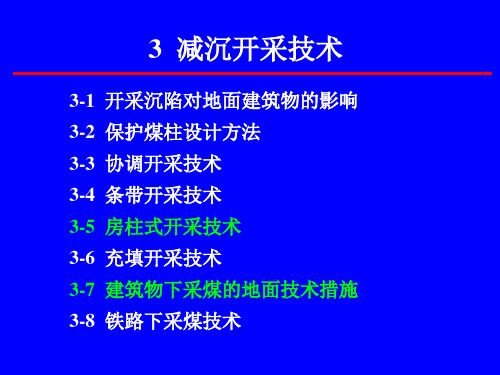 3 减沉开采技术

3-1 开采沉陷对地面建筑物的影响

3-2 保护煤柱设计方法

3-3 协调开采技术

3-4 条带开采技术

3-5 房柱式开采技术

3-6 充填开采技术

3-7 建筑物下采煤的地面技术措施

3-8 铁路下采煤技术